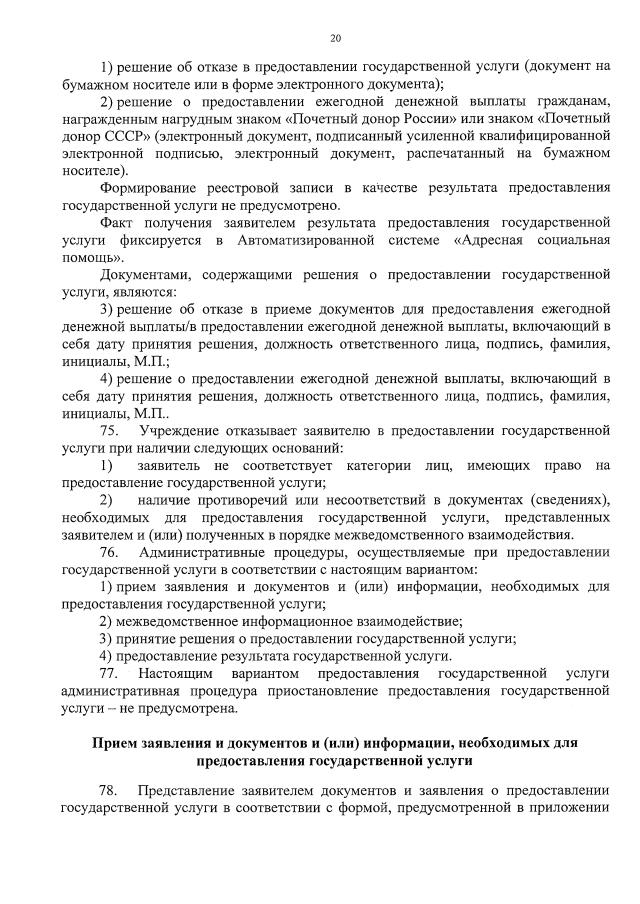 20

1) решение об отказе в предоставлении государственной услуги (документ на бумажном носителе или в форме электронного документа);

2) решение о предоставлении ежегодной денежной выплаты гражданам, награжденным нагрудным знаком «Почетный донор России» или знаком «Почетный донор СССР» (электронный документ, подписанный усиленной квалифицированной электронной подписью, электронный документ, распечатанный на бумажном носителе).

Формирование реестровой записи в качестве результата предоставления государственной услуги не предусмотрено.

Факт получения заявителем результата предоставления государственной услуги фиксируется в Автоматизированной системе «Адресная социальная помощь».

Документами, содержащими решения о предоставлении государственной услуги, являются:

3) решение об отказе в приеме документов для предоставления ежегодной денежной выплаты/в предоставлении ежегодной денежной выплаты, включающий в себя дату принятия решения, должность ответственного лица, подпись, фамилия, инициалы, М.П.;

4) решение о предоставлении ежегодной денежной выплаты, включающий в себя дату принятия решения, должность ответственного лица, подпись, фамилия, инициалы, М.П..

75. Учреждение отказывает заявителю в предоставлении государственной услуги при наличии следующих оснований:

1) заявитель не соответствует категории лиц, имеющих право на предоставление государственной услуги;

2) наличие противоречий или несоответствий в документах (сведениях), необходимых для предоставления государственной услуги, представленных заявителем и (или) полученных в порядке межведомственного взаимодействия.

76. Административные процедуры, осуществляемые при предоставлении государственной услуги в соответствии с настоящим вариантом:

1) прием заявления и документов и (или) информации, необходимых для предоставления государственной услуги;

2) межведомственное информационное взаимодействие;

3) принятие решения о предоставлении государственной услуги;

4) предоставление результата государственной услуги.

77. Настоящим вариантом предоставления государственной услуги административная процедура приостановление предоставления государственной услуги – не предусмотрена.

Прием заявления и документов и (или) информации, необходимых для предоставления государственной услуги

78. Представление заявителем документов и заявления о предоставлении государственной услуги в соответствии с формой, предусмотренной в приложении